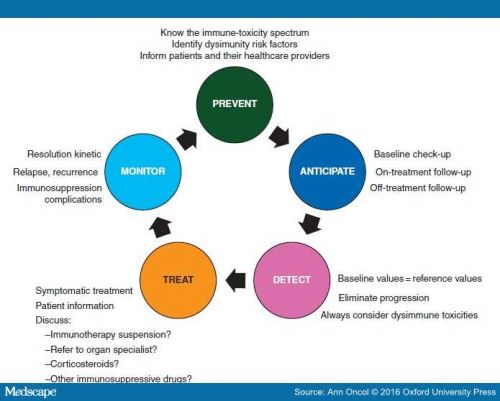 Know the immune-toxicity spectrum
Identify dysimunity risk factors
Inform patients and their healthcare providers

PREVENT

ANTICIPATE

Baseline check-up
On-treatment follow-up
Off-treatment follow-up

DETECT

Baseline values = reference values
Eliminate progression
Always consider dysimmune toxicities

TREAT

Symptomatic treatment
Patient information
Discuss:
–Immunotherapy suspension?
–Refer to organ specialist?
–Corticosteroids?
–Other immunosuppressive drugs?

MONITOR

Resolution kinetic
Relapse, recurrence
Immunosuppression complications

Medscape

Source: Ann Oncol © 2016 Oxford University Press